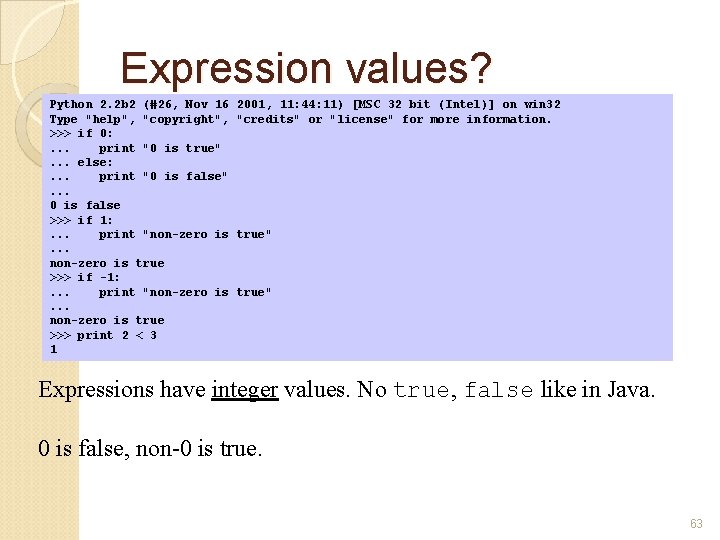 Expression values?

Python 2.2b2 (#26, Nov 16 2001, 11:44:11) [MSC 32 bit (Intel)] on win32
Type "help", "copyright", "credits" or "license" for more information.
>>> if 0:
...     print "0 is true"
... else:
...     print "0 is false"
...
0 is false
>>> if 1:
...     print "non-zero is true"
...
non-zero is true
>>> if -1:
...     print "non-zero is true"
...
non-zero is true
>>> print 2 < 3
1

Expressions have integer values. No true, false like in Java.

0 is false, non-0 is true.

63